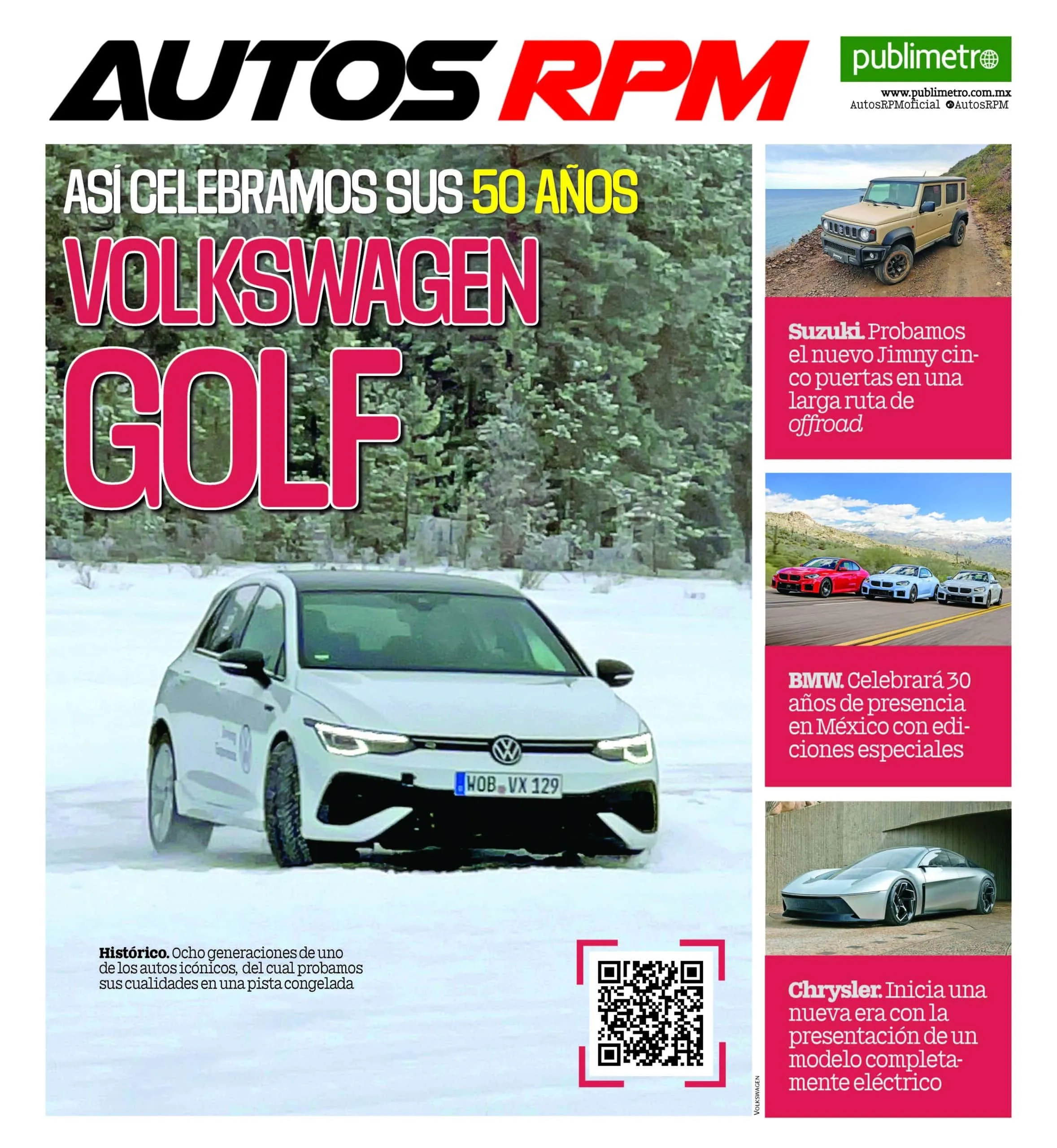 AUTOS RPM

publimetro

www.publimetro.com.mx
AutosRPMoficial AutosRPM

ASÍ CELEBRAMOS SUS 50 AÑOS

VOLKSWAGEN GOLF

WOB VX 129

Histórico. Ocho generaciones de uno de los autos icónicos, del cual probamos sus cualidades en una pista congelada

VOLKSWAGEN

Suzuki. Probamos el nuevo Jimny cinco puertas en una larga ruta de offroad

BMW. Celebrará 30 años de presencia en México con ediciones especiales

Chrysler. Inicia una nueva era con la presentación de un modelo completamente eléctrico